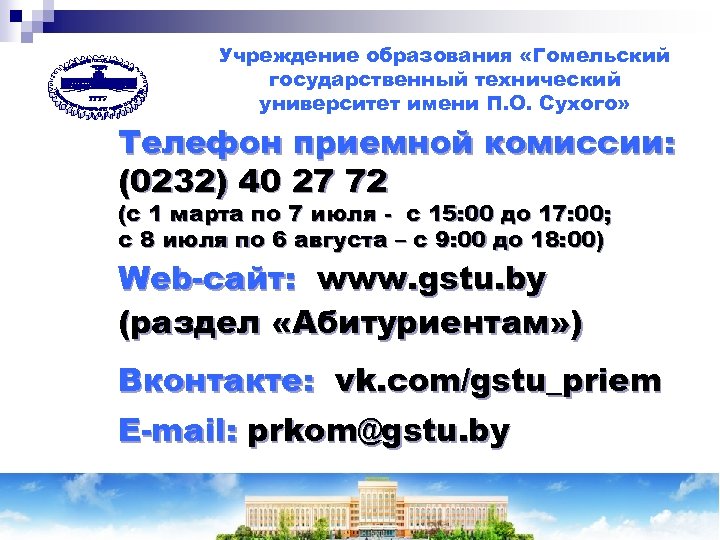 Учреждение образования «Гомельский государственный технический университет имени П.О. Сухого»

Телефон приемной комиссии:
(0232) 40 27 72
(с 1 марта по 7 июля - с 15:00 до 17:00;
с 8 июля по 6 августа – с 9:00 до 18:00)

Web-сайт: www.gstu.by
(раздел «Абитуриентам»)

Вконтакте: vk.com/gstu_priem

E-mail: prkom@gstu.by